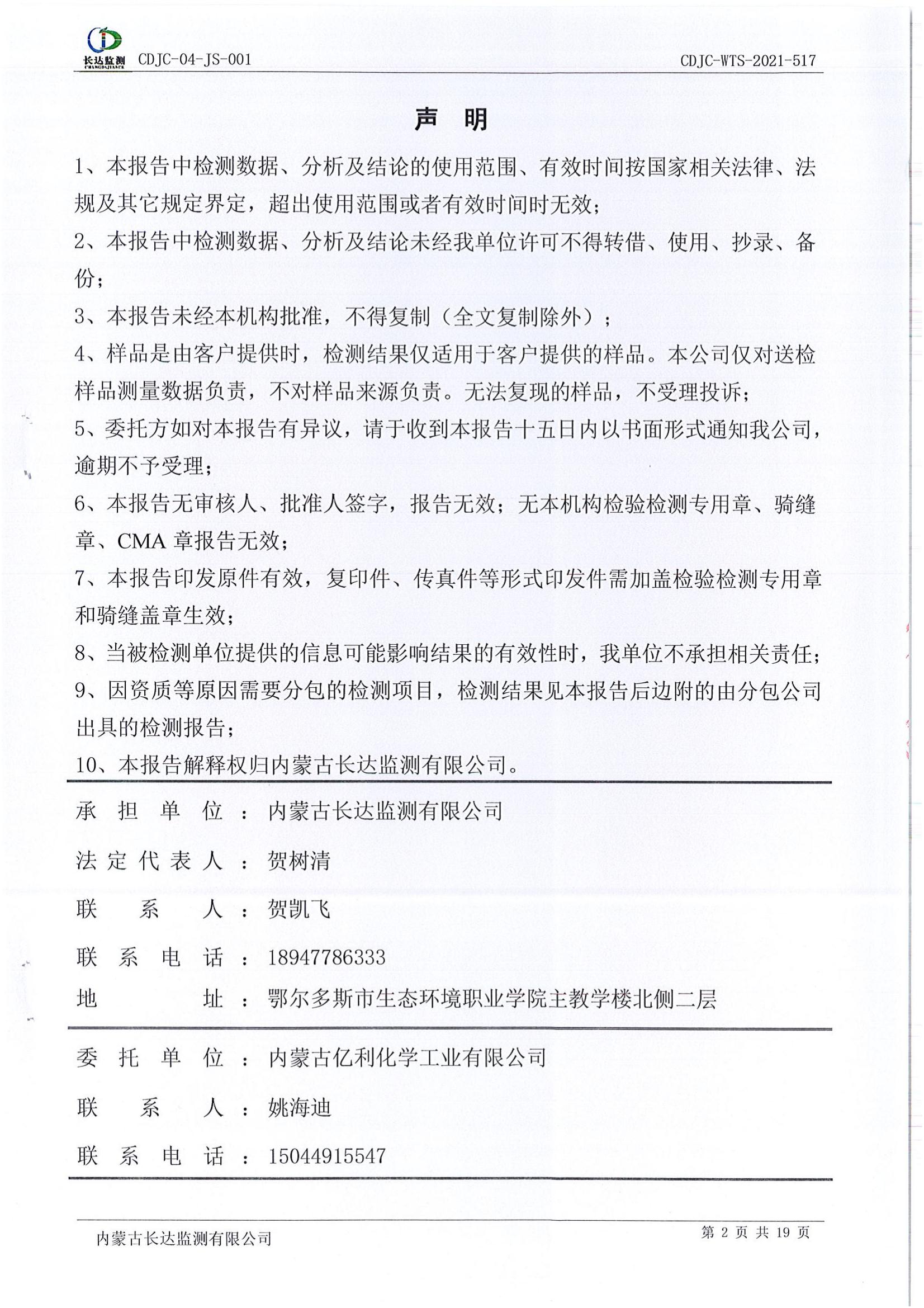 长达监测 CHANGDAJIANCE CDJC-04-JS-001 CDJC-WTS-2021-517

声 明

1、本报告中检测数据、分析及结论的使用范围、有效时间按国家相关法律、法规及其它规定界定，超出使用范围或者有效时间时无效；

2、本报告中检测数据、分析及结论未经我单位许可不得转借、使用、抄录、备份；

3、本报告未经本机构批准，不得复制（全文复制除外）；

4、样品是由客户提供时，检测结果仅适用于客户提供的样品。本公司仅对送检样品测量数据负责，不对样品来源负责。无法复现的样品，不受理投诉；

5、委托方如对本报告有异议，请于收到本报告十五日内以书面形式通知我公司，逾期不予受理；

6、本报告无审核人、批准人签字，报告无效；无本机构检验检测专用章、骑缝章、CMA 章报告无效；

7、本报告印发原件有效，复印件、传真件等形式印发件需加盖检验检测专用章和骑缝盖章生效；

8、当被检测单位提供的信息可能影响结果的有效性时，我单位不承担相关责任；

9、因资质等原因需要分包的检测项目，检测结果见本报告后边附的由分包公司出具的检测报告；

10、本报告解释权归内蒙古长达监测有限公司。

承担单位：内蒙古长达监测有限公司

法定代表人：贺树清

联系人：贺凯飞

联系电话：18947786333

地址：鄂尔多斯市生态环境职业学院主教学楼北侧二层

委托单位：内蒙古亿利化学工业有限公司

联系人：姚海迪

联系电话：15044915547

内蒙古长达监测有限公司 第 2 页 共 19 页